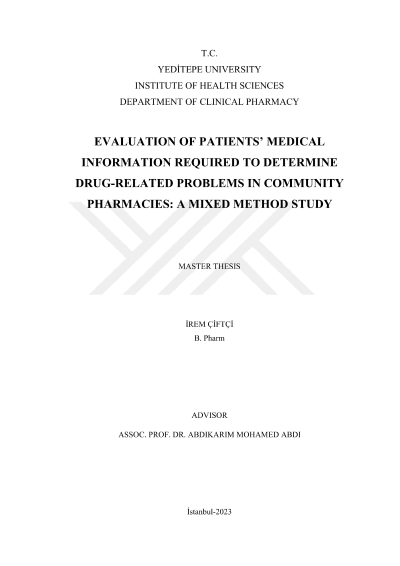 T.C.
YEDİTEPE UNIVERSITY
INSTITUTE OF HEALTH SCIENCES
DEPARTMENT OF CLINICAL PHARMACY

EVALUATION OF PATIENTS' MEDICAL INFORMATION REQUIRED TO DETERMINE DRUG-RELATED PROBLEMS IN COMMUNITY PHARMACIES: A MIXED METHOD STUDY

MASTER THESIS

İREM ÇİFTÇİ
B. Pharm

ADVISOR
ASSOC. PROF. DR. ABDIKARIM MOHAMED ABDI

İstanbul-2023